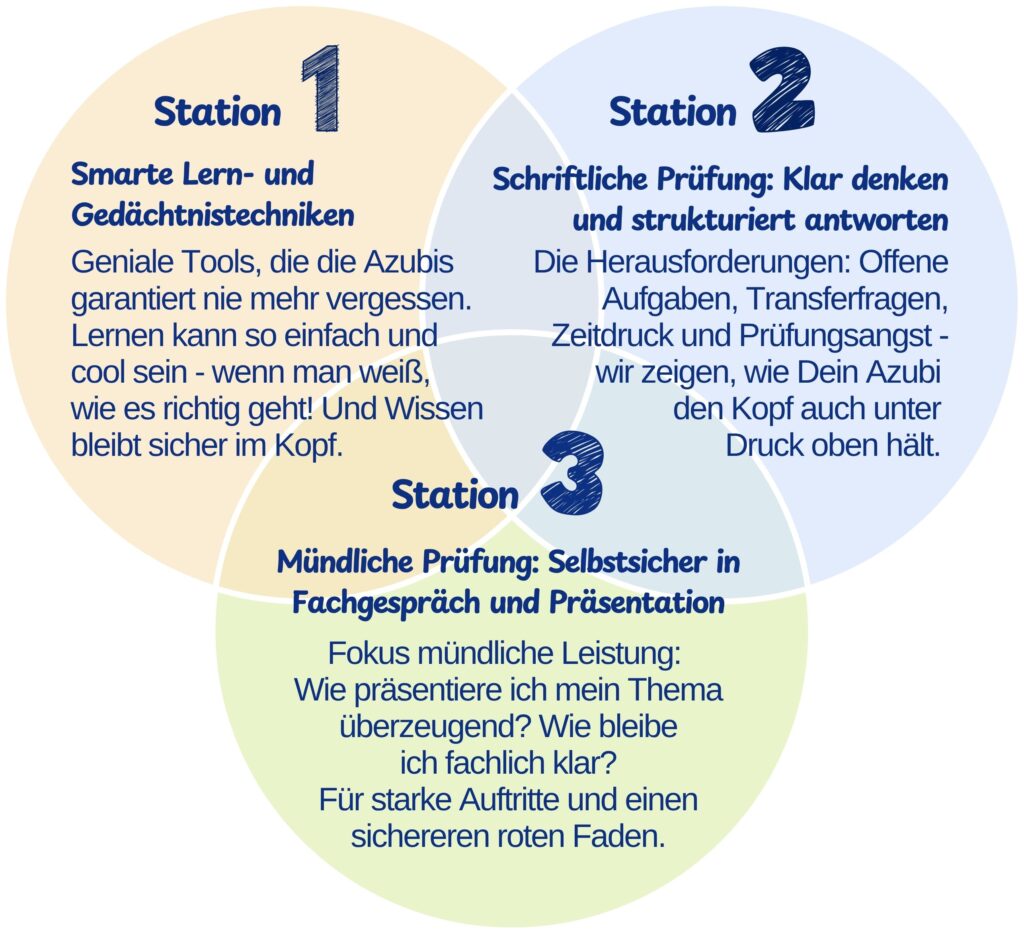 Station 1

Smarte Lern- und Gedächtnistechniken

Geniale Tools, die die Azubis garantiert nie mehr vergessen. Lernen kann so einfach und cool sein - wenn man weiß, wie es richtig geht! Und Wissen bleibt sicher im Kopf.

Station 2

Schriftliche Prüfung: Klar denken und strukturiert antworten

Die Herausforderungen: Offene Aufgaben, Transferfragen, Zeitdruck und Prüfungsangst - wir zeigen, wie Dein Azubi den Kopf auch unter Druck oben hält.

Station 3

Mündliche Prüfung: Selbstsicher in Fachgespräch und Präsentation

Fokus mündliche Leistung:
Wie präsentiere ich mein Thema überzeugend? Wie bleibe ich fachlich klar?
Für starke Auftritte und einen sichereren roten Faden.